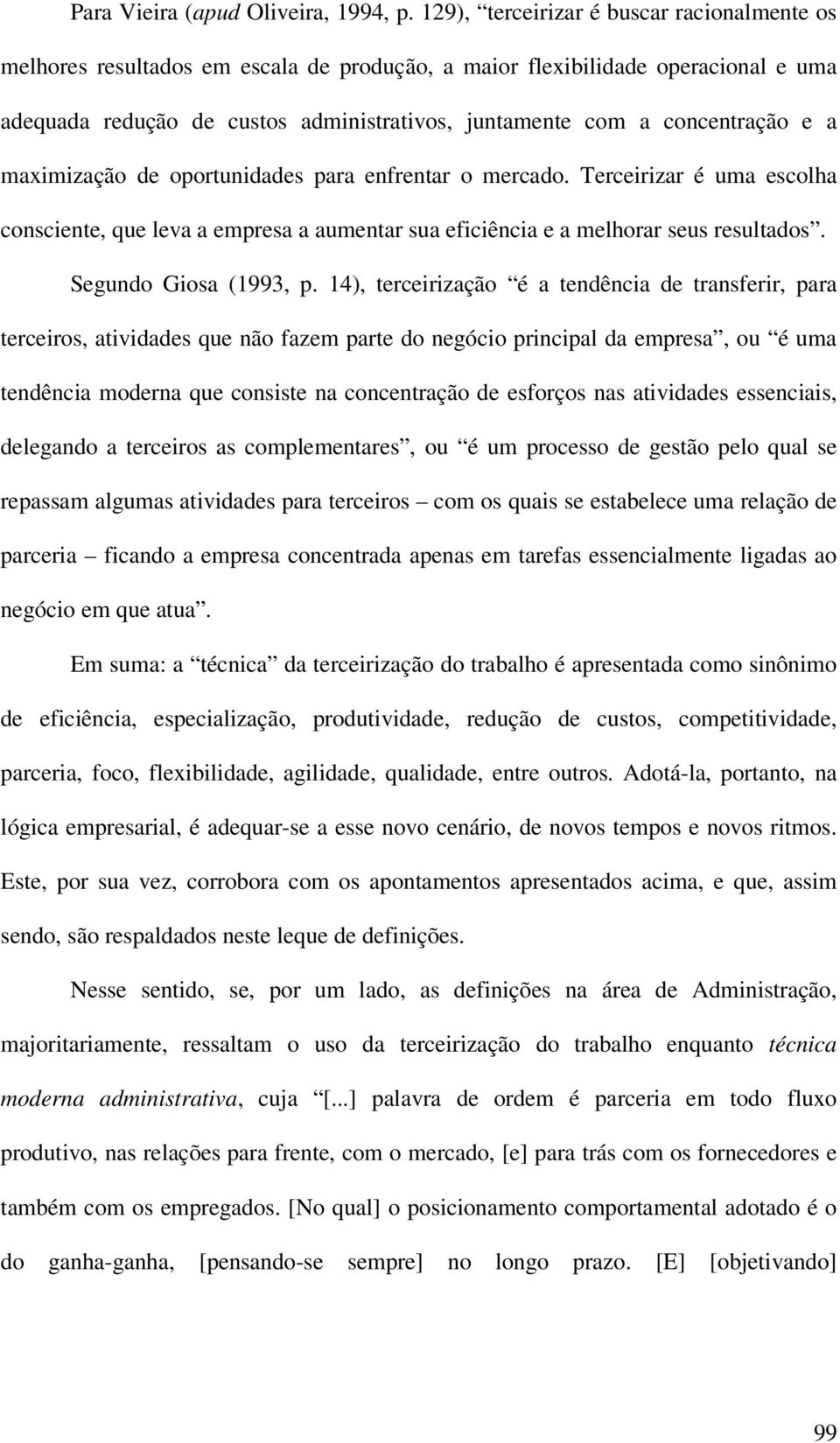 Para Vieira (apud Oliveira, 1994, p. 129), “terceirizar é buscar racionalmente os melhores resultados em escala de produção, a maior flexibilidade operacional e uma adequada redução de custos administrativos, juntamente com a concentração e a maximização de oportunidades para enfrentar o mercado. Terceirizar é uma escolha consciente, que leva a empresa a aumentar sua eficiência e a melhorar seus resultados”.

Segundo Giosa (1993, p. 14), terceirização “é a tendência de transferir, para terceiros, atividades que não fazem parte do negócio principal da empresa”, ou “é uma tendência moderna que consiste na concentração de esforços nas atividades essenciais, delegando a terceiros as complementares”, ou “é um processo de gestão pelo qual se repassam algumas atividades para terceiros – com os quais se estabelece uma relação de parceria – ficando a empresa concentrada apenas em tarefas essencialmente ligadas ao negócio em que atua”.

Em suma: a “técnica” da terceirização do trabalho é apresentada como sinônimo de eficiência, especialização, produtividade, redução de custos, competitividade, parceria, foco, flexibilidade, agilidade, qualidade, entre outros. Adotá-la, portanto, na lógica empresarial, é adequar-se a esse novo cenário, de novos tempos e novos ritmos. Este, por sua vez, corrobora com os apontamentos apresentados acima, e que, assim sendo, são respaldados neste leque de definições.

Nesse sentido, se, por um lado, as definições na área de Administração, majoritariamente, ressaltam o uso da terceirização do trabalho enquanto técnica moderna administrativa, cuja “[...] palavra de ordem é parceria em todo fluxo produtivo, nas relações para frente, com o mercado, [e] para trás com os fornecedores e também com os empregados. [No qual] o posicionamento comportamental adotado é o do ganha-ganha, [pensando-se sempre] no longo prazo. [E] [objetivando]

99